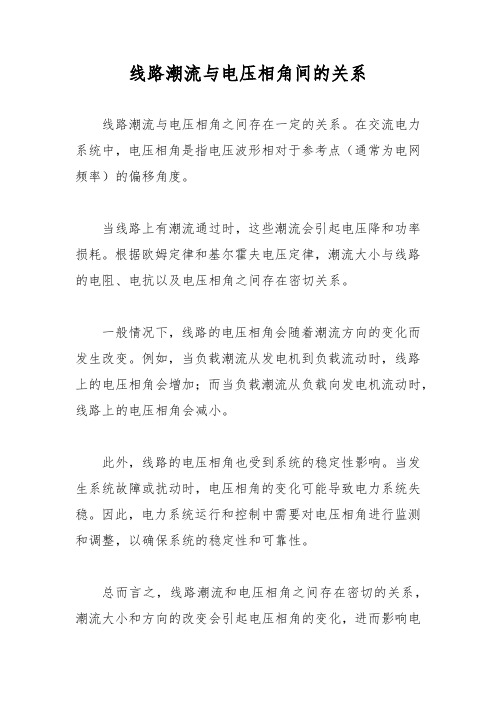 线路潮流与电压相角间的关系

线路潮流与电压相角之间存在一定的关系。在交流电力系统中，电压相角是指电压波形相对于参考点（通常为电网频率）的偏移角度。

当线路上有潮流通过时，这些潮流会引起电压降和功率损耗。根据欧姆定律和基尔霍夫电压定律，潮流大小与线路的电阻、电抗以及电压相角之间存在密切关系。

一般情况下，线路的电压相角会随着潮流方向的变化而发生改变。例如，当负载潮流从发电机到负载流动时，线路上的电压相角会增加；而当负载潮流从负载向发电机流动时，线路上的电压相角会减小。

此外，线路的电压相角也受到系统的稳定性影响。当发生系统故障或扰动时，电压相角的变化可能导致电力系统失稳。因此，电力系统运行和控制中需要对电压相角进行监测和调整，以确保系统的稳定性和可靠性。

总而言之，线路潮流和电压相角之间存在密切的关系，潮流大小和方向的改变会引起电压相角的变化，进而影响电